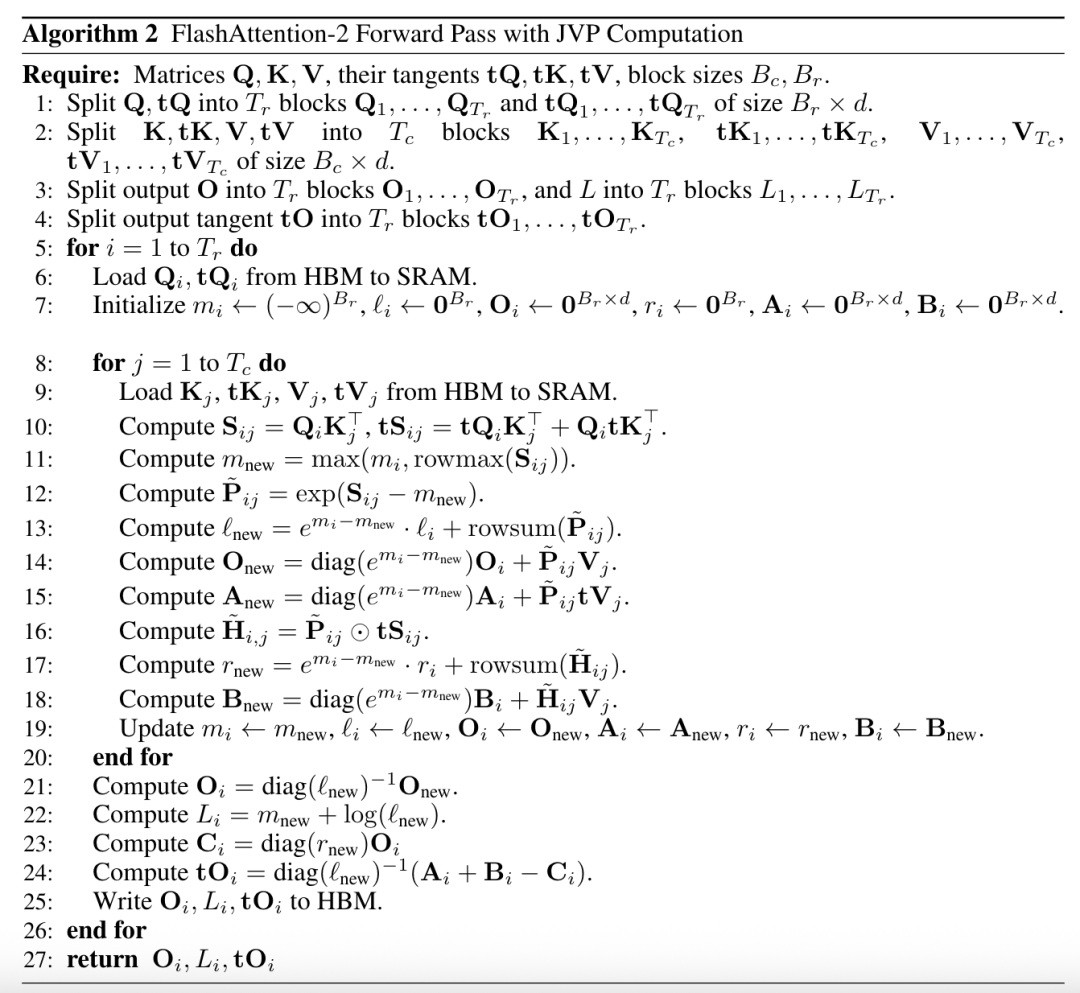 **Algorithm 2** FlashAttention-2 Forward Pass with JVP Computation

**Require:** Matrices $\mathbf{Q}, \mathbf{K}, \mathbf{V}$, their tangents $\mathbf{tQ}, \mathbf{tK}, \mathbf{tV}$, block sizes $B_c, B_r$.
1: Split $\mathbf{Q}, \mathbf{tQ}$ into $T_r$ blocks $\mathbf{Q}_1, \ldots, \mathbf{Q}_{T_r}$ and $\mathbf{tQ}_1, \ldots, \mathbf{tQ}_{T_r}$ of size $B_r \times d$.
2: Split $\mathbf{K}, \mathbf{tK}, \mathbf{V}, \mathbf{tV}$ into $T_c$ blocks $\mathbf{K}_1, \ldots, \mathbf{K}_{T_c}$, $\mathbf{tK}_1, \ldots, \mathbf{tK}_{T_c}$, $\mathbf{V}_1, \ldots, \mathbf{V}_{T_c}$, $\mathbf{tV}_1, \ldots, \mathbf{tV}_{T_c}$ of size $B_c \times d$.
3: Split output $\mathbf{O}$ into $T_r$ blocks $\mathbf{O}_1, \ldots, \mathbf{O}_{T_r}$, and $L$ into $T_r$ blocks $L_1, \ldots, L_{T_r}$.
4: Split output tangent $\mathbf{tO}$ into $T_r$ blocks $\mathbf{tO}_1, \ldots, \mathbf{tO}_{T_r}$.
5: **for** $i = 1$ to $T_r$ **do**
6: Load $\mathbf{Q}_i, \mathbf{tQ}_i$ from HBM to SRAM.
7: Initialize $m_i \leftarrow (-\infty)^{B_r}$, $\ell_i \leftarrow \mathbf{0}^{B_r}$, $\mathbf{O}_i \leftarrow \mathbf{0}^{B_r \times d}$, $r_i \leftarrow \mathbf{0}^{B_r}$, $\mathbf{A}_i \leftarrow \mathbf{0}^{B_r \times d}$, $\mathbf{B}_i \leftarrow \mathbf{0}^{B_r \times d}$.

8: **for** $j = 1$ to $T_c$ **do**
9: Load $\mathbf{K}_j, \mathbf{tK}_j, \mathbf{V}_j, \mathbf{tV}_j$ from HBM to SRAM.
10: Compute $\mathbf{S}_{ij} = \mathbf{Q}_i \mathbf{K}_j^\top$, $\mathbf{tS}_{ij} = \mathbf{tQ}_i \mathbf{K}_j^\top + \mathbf{Q}_i \mathbf{tK}_j^\top$.
11: Compute $m_{\text{new}} = \max(m_i, \text{rowmax}(\mathbf{S}_{ij}))$.
12: Compute $\tilde{\mathbf{P}}_{ij} = \exp(\mathbf{S}_{ij} - m_{\text{new}})$.
13: Compute $\ell_{\text{new}} = e^{m_i - m_{\text{new}}} \cdot \ell_i + \text{rowsum}(\tilde{\mathbf{P}}_{ij})$.
14: Compute $\mathbf{O}_{\text{new}} = \text{diag}(e^{m_i - m_{\text{new}}})\mathbf{O}_i + \tilde{\mathbf{P}}_{ij}\mathbf{V}_j$.
15: Compute $\mathbf{A}_{\text{new}} = \text{diag}(e^{m_i - m_{\text{new}}})\mathbf{A}_i + \tilde{\mathbf{P}}_{ij}\mathbf{tV}_j$.
16: Compute $\tilde{\mathbf{H}}_{i,j} = \tilde{\mathbf{P}}_{ij} \odot \mathbf{tS}_{ij}$.
17: Compute $r_{\text{new}} = e^{m_i - m_{\text{new}}} \cdot r_i + \text{rowsum}(\tilde{\mathbf{H}}_{ij})$.
18: Compute $\mathbf{B}_{\text{new}} = \text{diag}(e^{m_i - m_{\text{new}}})\mathbf{B}_i + \tilde{\mathbf{H}}_{ij}\mathbf{V}_j$.
19: Update $m_i \leftarrow m_{\text{new}}$, $\ell_i \leftarrow \ell_{\text{new}}$, $\mathbf{O}_i \leftarrow \mathbf{O}_{\text{new}}$, $\mathbf{A}_i \leftarrow \mathbf{A}_{\text{new}}$, $r_i \leftarrow r_{\text{new}}$, $\mathbf{B}_i \leftarrow \mathbf{B}_{\text{new}}$.
20: **end for**
21: Compute $\mathbf{O}_i = \text{diag}(\ell_{\text{new}})^{-1}\mathbf{O}_{\text{new}}$.
22: Compute $L_i = m_{\text{new}} + \log(\ell_{\text{new}})$.
23: Compute $\mathbf{C}_i = \text{diag}(r_{\text{new}})\mathbf{O}_i$
24: Compute $\mathbf{tO}_i = \text{diag}(\ell_{\text{new}})^{-1}(\mathbf{A}_i + \mathbf{B}_i - \mathbf{C}_i)$.
25: Write $\mathbf{O}_i, L_i, \mathbf{tO}_i$ to HBM.
26: **end for**
27: **return** $\mathbf{O}_i, L_i, \mathbf{tO}_i$